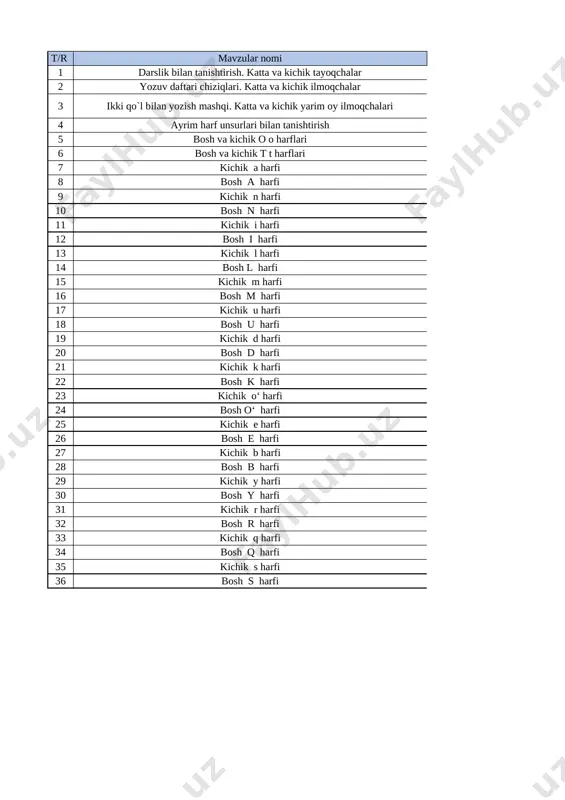 | T/R | Mavzular nomi |
|---|---|
| 1 | Darslik bilan tanishtirish. Katta va kichik tayoqchalar |
| 2 | Yozuv daftari chiziqlari. Katta va kichik ilmoqchalar |
| 3 | Ikki qo`l bilan yozish mashqi. Katta va kichik yarim oy ilmoqchalari |
| 4 | Ayrim harf unsurlari bilan tanishtirish |
| 5 | Bosh va kichik O o harflari |
| 6 | Bosh va kichik T t harflari |
| 7 | Kichik a harfi |
| 8 | Bosh A harfi |
| 9 | Kichik n harfi |
| 10 | Bosh N harfi |
| 11 | Kichik i harfi |
| 12 | Bosh I harfi |
| 13 | Kichik l harfi |
| 14 | Bosh L harfi |
| 15 | Kichik m harfi |
| 16 | Bosh M harfi |
| 17 | Kichik u harfi |
| 18 | Bosh U harfi |
| 19 | Kichik d harfi |
| 20 | Bosh D harfi |
| 21 | Kichik k harfi |
| 22 | Bosh K harfi |
| 23 | Kichik o‘ harfi |
| 24 | Bosh O‘ harfi |
| 25 | Kichik e harfi |
| 26 | Bosh E harfi |
| 27 | Kichik b harfi |
| 28 | Bosh B harfi |
| 29 | Kichik y harfi |
| 30 | Bosh Y harfi |
| 31 | Kichik r harfi |
| 32 | Bosh R harfi |
| 33 | Kichik q harfi |
| 34 | Bosh Q harfi |
| 35 | Kichik s harfi |
| 36 | Bosh S harfi |

FaylHub.uz